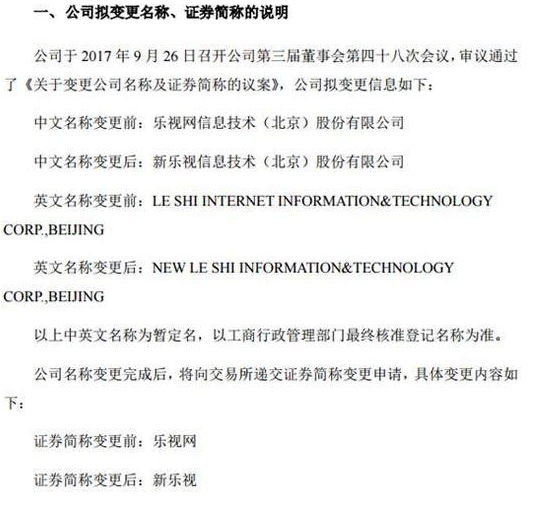 一、公司拟变更名称、证券简称的说明

公司于 2017 年 9 月 26 日召开公司第三届董事会第四十八次会议，审议通过了《关于变更公司名称及证券简称的议案》，公司拟变更信息如下：

中文名称变更前：乐视网信息技术（北京）股份有限公司

中文名称变更后：新乐视信息技术（北京）股份有限公司

英文名称变更前：LE SHI INTERNET INFORMATION&TECHNOLOGY CORP.,BEIJING

英文名称变更后：NEW LE SHI INFORMATION&TECHNOLOGY CORP.,BEIJING

以上中英文名称为暂定名，以工商行政管理部门最终核准登记名称为准。

公司名称变更完成后，将向交易所递交证券简称变更申请，具体变更内容如下：

证券简称变更前：乐视网

证券简称变更后：新乐视